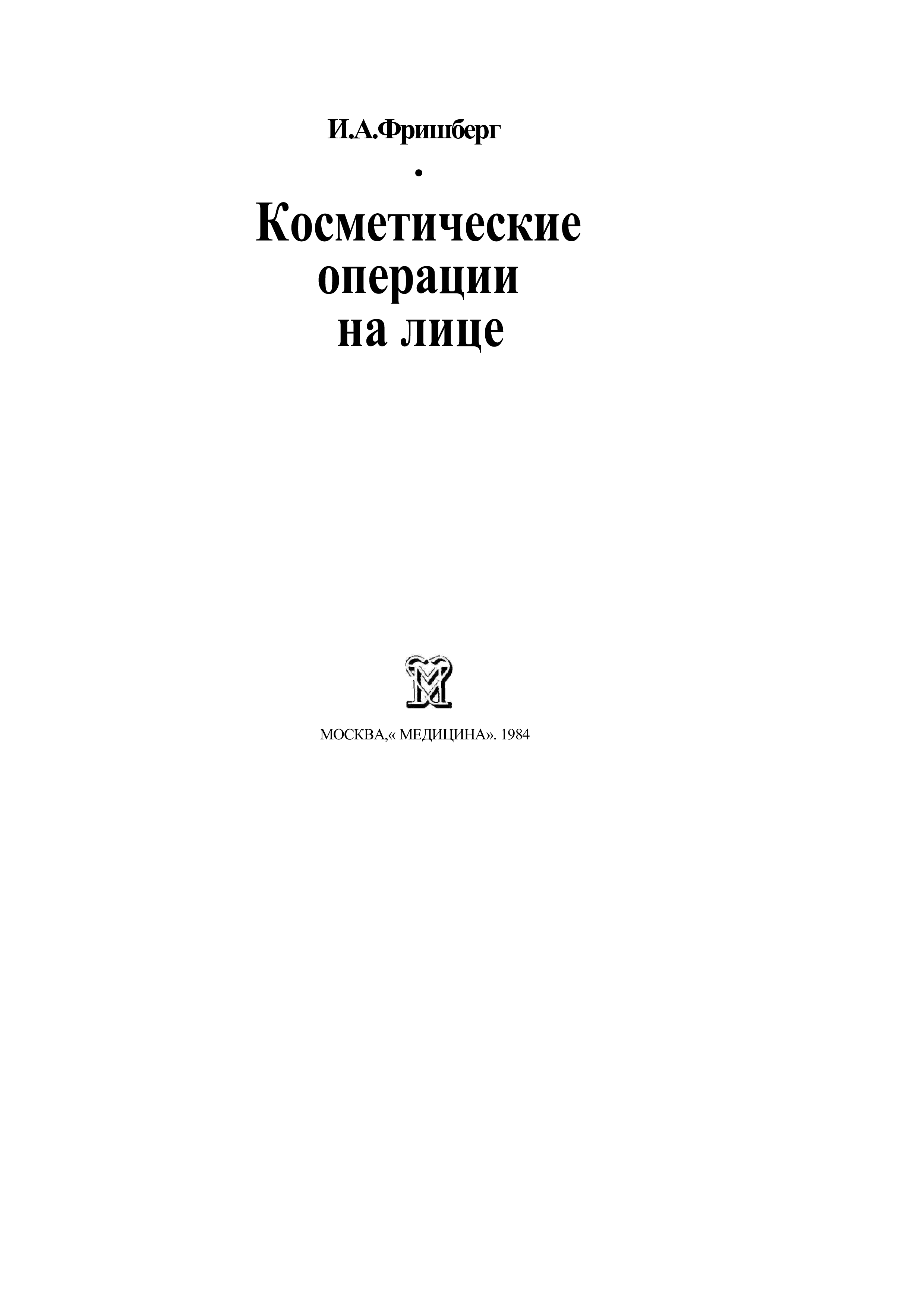 И.А.Фришберг

•

Косметические
операции
на лице

МОСКВА,« МЕДИЦИНА». 1984